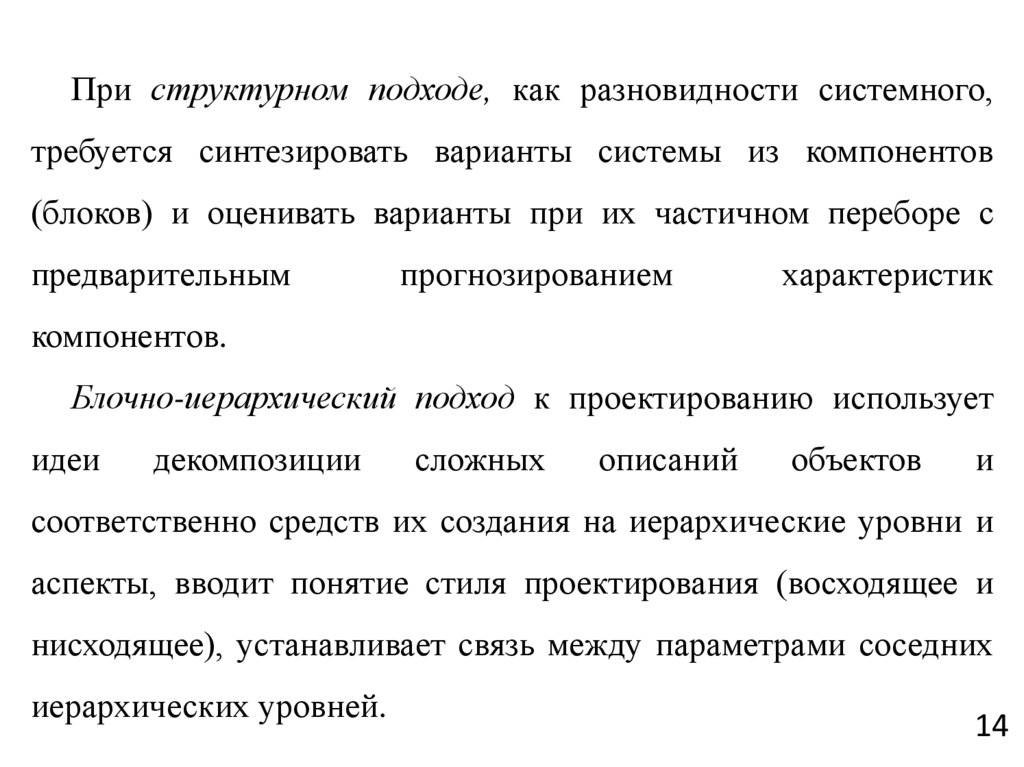 При структурном подходе, как разновидности системного, требуется синтезировать варианты системы из компонентов (блоков) и оценивать варианты при их частичном переборе с предварительным прогнозированием характеристик компонентов.

Блочно-иерархический подход к проектированию использует идеи декомпозиции сложных описаний объектов и соответственно средств их создания на иерархические уровни и аспекты, вводит понятие стиля проектирования (восходящее и нисходящее), устанавливает связь между параметрами соседних иерархических уровней.

14